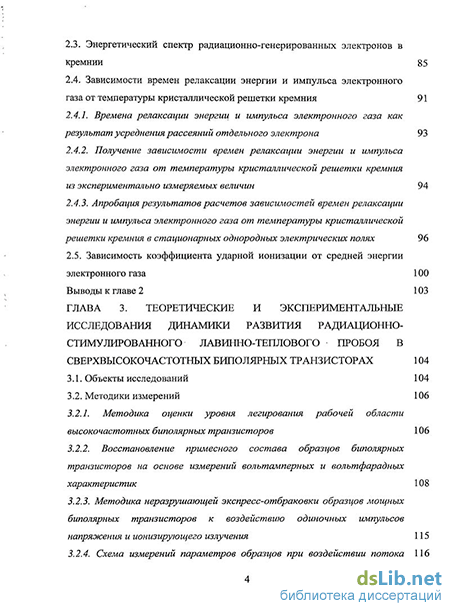 2.3. Энергетический спектр радиационно-генерированных электронов в кремнии 85

2.4. Зависимости времен релаксации энергии и импульса электронного газа от температуры кристаллической решетки кремния 91

2.4.1. Времена релаксации энергии и импульса электронного газа как результат усреднения рассеяний отдельного электрона 93

2.4.2. Получение зависимости времен релаксации энергии и импульса электронного газа от температуры кристаллической решетки кремния из экспериментально измеряемых величин 94

2.4.3. Апробация результатов расчетов зависимостей времен релаксации энергии и импульса электронного газа от температуры кристаллической решетки кремния в стационарных однородных электрических полях 96

2.5. Зависимость коэффициента ударной ионизации от средней энергии электронного газа 100

Выводы к главе 2 103

ГЛАВА 3. ТЕОРЕТИЧЕСКИЕ И ЭКСПЕРИМЕНТАЛЬНЫЕ ИССЛЕДОВАНИЯ ДИНАМИКИ РАЗВИТИЯ РАДИАЦИОННО-СТИМУЛИРОВАННОГО ЛАВИННО-ТЕПЛОВОГО ПРОБОЯ В СВЕРХВЫСОКОЧАСТОТНЫХ БИПОЛЯРНЫХ ТРАНЗИСТОРАХ 104

3.1. Объекты исследований 104

3.2. Методики измерений 106

3.2.1. Методика оценки уровня легирования рабочей области высокочастотных биполярных транзисторов 106

3.2.2. Восстановление примесного состава образцов биполярных транзисторов на основе измерений вольтамперных и вольтфарадных характеристик 108

3.2.3. Методика неразрушающей экспресс-отбраковки образцов мощных биполярных транзисторов к воздействию одиночных импульсов напряжения и ионизирующего излучения 115

3.2.4. Схема измерений параметров образцов при воздействии потока 116

4

dsLib.net
библиотека диссертаций